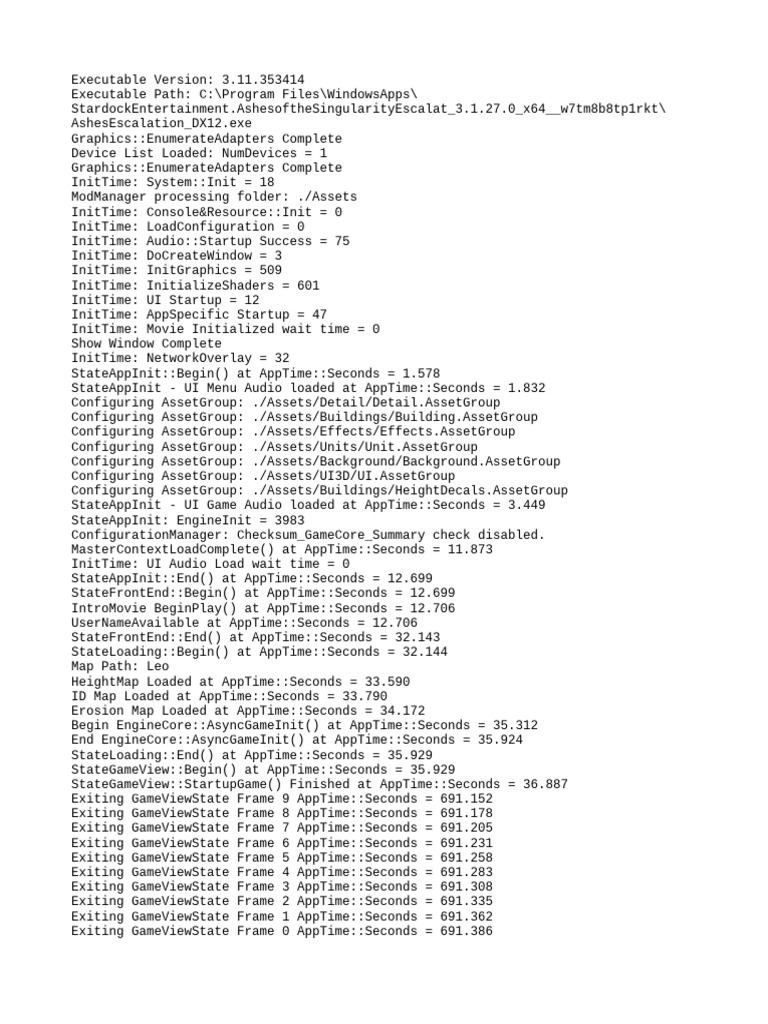 Executable Version: 3.11.353414
Executable Path: C:\Program Files\WindowsApps\
StardockEntertainment.AshesoftheSingularityEscalat_3.1.27.0_x64__w7tm8b8tp1rkt\
AshesEscalation_DX12.exe
Graphics::EnumerateAdapters Complete
Device List Loaded: NumDevices = 1
Graphics::EnumerateAdapters Complete
InitTime: System::Init = 18
ModManager processing folder: ./Assets
InitTime: Console&Resource::Init = 0
InitTime: LoadConfiguration = 0
InitTime: Audio::Startup Success = 75
InitTime: DoCreateWindow = 3
InitTime: InitGraphics = 509
InitTime: InitializeShaders = 601
InitTime: UI Startup = 12
InitTime: AppSpecific Startup = 47
InitTime: Movie Initialized wait time = 0
Show Window Complete
InitTime: NetworkOverlay = 32
StateAppInit::Begin() at AppTime::Seconds = 1.578
StateAppInit - UI Menu Audio loaded at AppTime::Seconds = 1.832
Configuring AssetGroup: ./Assets/Detail/Detail.AssetGroup
Configuring AssetGroup: ./Assets/Buildings/Building.AssetGroup
Configuring AssetGroup: ./Assets/Effects/Effects.AssetGroup
Configuring AssetGroup: ./Assets/Units/Unit.AssetGroup
Configuring AssetGroup: ./Assets/Background/Background.AssetGroup
Configuring AssetGroup: ./Assets/UI3D/UI.AssetGroup
Configuring AssetGroup: ./Assets/Buildings/HeightDecals.AssetGroup
StateAppInit - UI Game Audio loaded at AppTime::Seconds = 3.449
StateAppInit: EngineInit = 3983
ConfigurationManager: Checksum_GameCore_Summary check disabled.
MasterContextLoadComplete() at AppTime::Seconds = 11.873
InitTime: UI Audio Load wait time = 0
StateAppInit::End() at AppTime::Seconds = 12.699
StateFrontEnd::Begin() at AppTime::Seconds = 12.699
IntroMovie BeginPlay() at AppTime::Seconds = 12.706
UserNameAvailable at AppTime::Seconds = 12.706
StateFrontEnd::End() at AppTime::Seconds = 32.143
StateLoading::Begin() at AppTime::Seconds = 32.144
Map Path: Leo
HeightMap Loaded at AppTime::Seconds = 33.590
ID Map Loaded at AppTime::Seconds = 33.790
Erosion Map Loaded at AppTime::Seconds = 34.172
Begin EngineCore::AsyncGameInit() at AppTime::Seconds = 35.312
End EngineCore::AsyncGameInit() at AppTime::Seconds = 35.924
StateLoading::End() at AppTime::Seconds = 35.929
StateGameView::Begin() at AppTime::Seconds = 35.929
StateGameView::StartupGame() Finished at AppTime::Seconds = 36.887
Exiting GameViewState Frame 9 AppTime::Seconds = 691.152
Exiting GameViewState Frame 8 AppTime::Seconds = 691.178
Exiting GameViewState Frame 7 AppTime::Seconds = 691.205
Exiting GameViewState Frame 6 AppTime::Seconds = 691.231
Exiting GameViewState Frame 5 AppTime::Seconds = 691.258
Exiting GameViewState Frame 4 AppTime::Seconds = 691.283
Exiting GameViewState Frame 3 AppTime::Seconds = 691.308
Exiting GameViewState Frame 2 AppTime::Seconds = 691.335
Exiting GameViewState Frame 1 AppTime::Seconds = 691.362
Exiting GameViewState Frame 0 AppTime::Seconds = 691.386